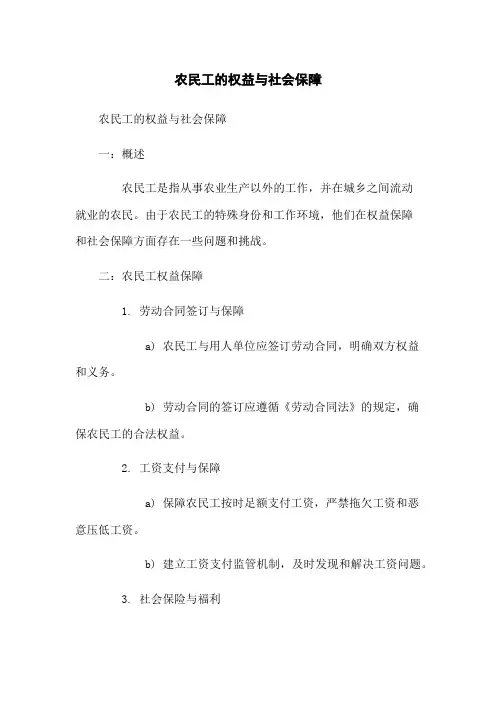 农民工的权益与社会保障

农民工的权益与社会保障

一：概述

农民工是指从事农业生产以外的工作，并在城乡之间流动就业的农民。由于农民工的特殊身份和工作环境，他们在权益保障和社会保障方面存在一些问题和挑战。

二：农民工权益保障

1. 劳动合同签订与保障

a) 农民工与用人单位应签订劳动合同，明确双方权益和义务。

b) 劳动合同的签订应遵循《劳动合同法》的规定，确保农民工的合法权益。

2. 工资支付与保障

a) 保障农民工按时足额支付工资，严禁拖欠工资和恶意压低工资。

b) 建立工资支付监管机制，及时发现和解决工资问题。

3. 社会保险与福利